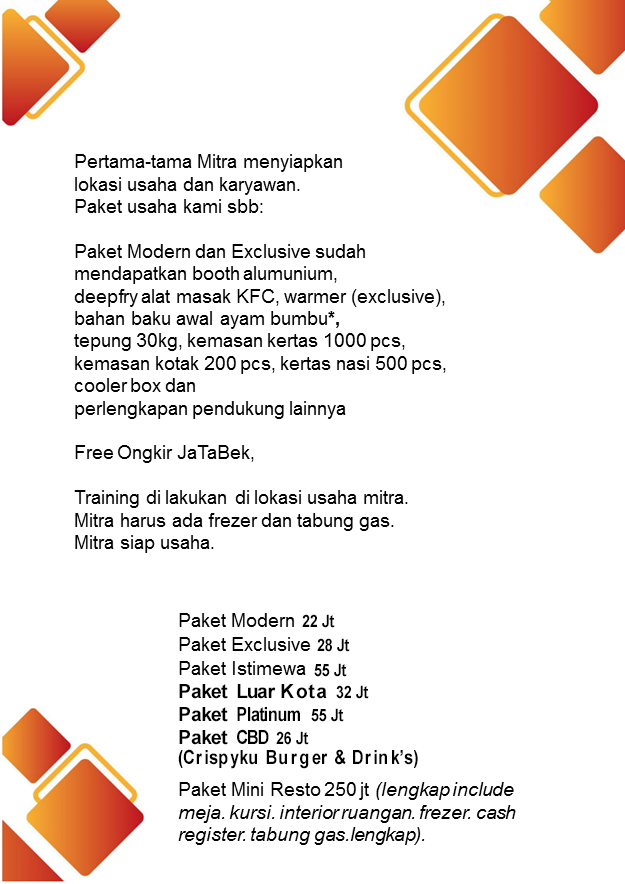 Pertama-tama Mitra menyiapkan lokasi usaha dan karyawan.
Paket usaha kami sbb:

Paket Modern dan Exclusive sudah mendapatkan booth alumunium, deepfry alat masak KFC, warmer (exclusive), bahan baku awal ayam bumbu*, tepung 30kg, kemasan kertas 1000 pcs, kemasan kotak 200 pcs, kertas nasi 500 pcs, cooler box dan perlengkapan pendukung lainnya

Free Ongkir JaTaBek,

Training di lakukan di lokasi usaha mitra.
Mitra harus ada frezer dan tabung gas.
Mitra siap usaha.

Paket Modern 22 Jt
Paket Exclusive 28 Jt
Paket Istimewa 55 Jt
Paket Luar Kota 32 Jt
Paket Platinum 55 Jt
Paket CBD 26 Jt
(Crispyku Burger & Drink's)
Paket Mini Resto 250 jt (lengkap include meja. kursi. interior ruangan. frezer. cash register. tabung gas.lengkap).